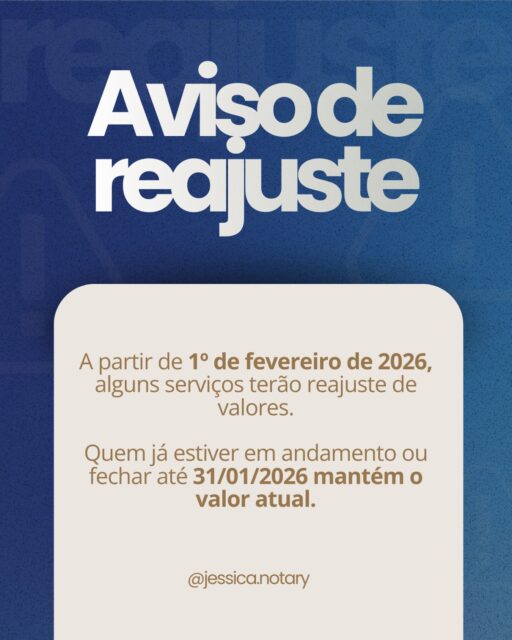 Aviso de reajuste

A partir de 1º de fevereiro de 2026, alguns serviços terão reajuste de valores.

Quem já estiver em andamento ou fechar até 31/01/2026 mantém o valor atual.

@jessica.notary